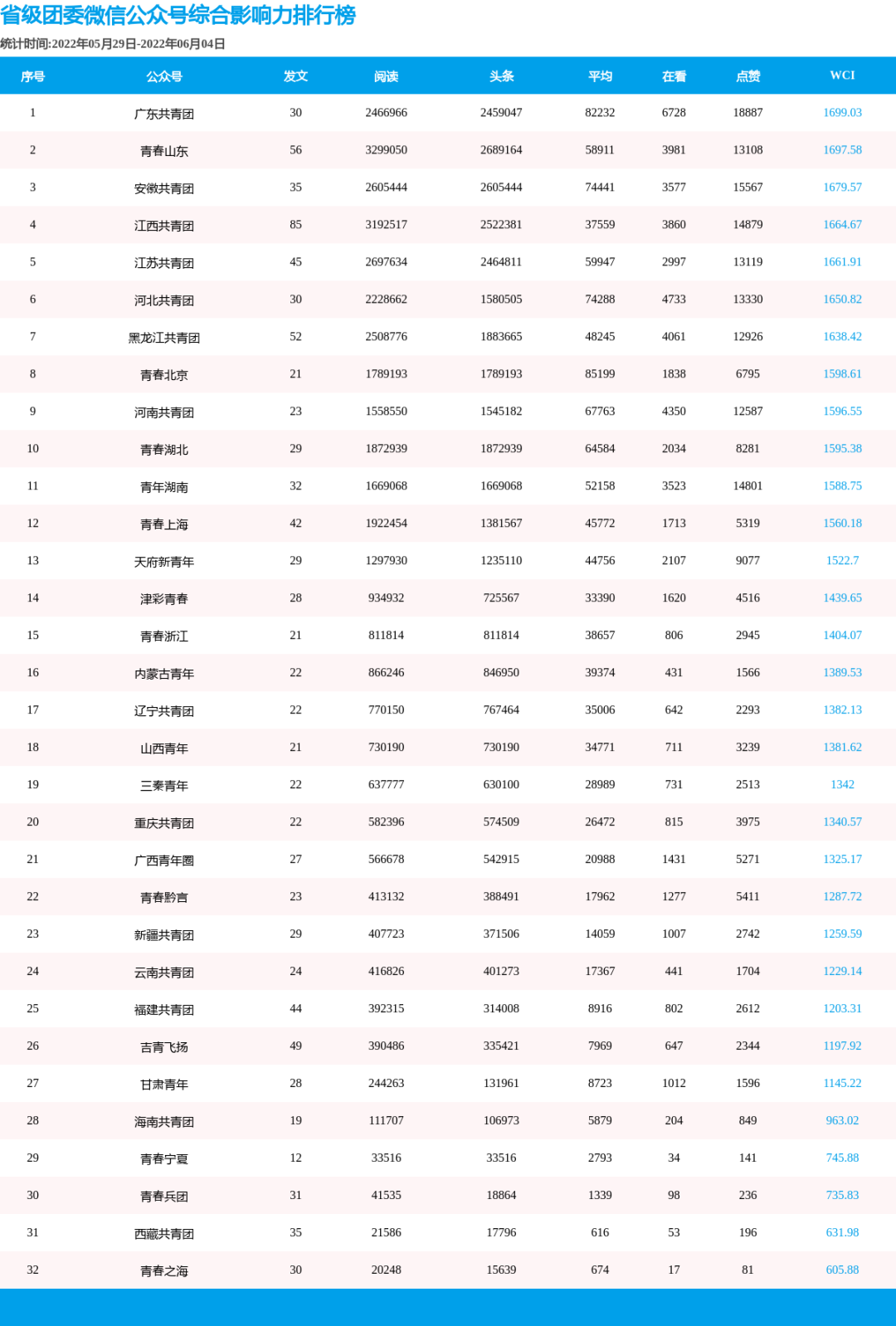 省级团委微信公众号综合影响力排行榜

统计时间:2022年05月29日-2022年06月04日

| 序号 | 公众号 | 发文 | 阅读 | 头条 | 平均 | 在看 | 点赞 | WCI |
|---|---|---|---|---|---|---|---|---|
| 1 | 广东共青团 | 30 | 2466966 | 2459047 | 82232 | 6728 | 18887 | 1699.03 |
| 2 | 青春山东 | 56 | 3299050 | 2689164 | 58911 | 3981 | 13108 | 1697.58 |
| 3 | 安徽共青团 | 35 | 2605444 | 2605444 | 74441 | 3577 | 15567 | 1679.57 |
| 4 | 江西共青团 | 85 | 3192517 | 2522381 | 37559 | 3860 | 14879 | 1664.67 |
| 5 | 江苏共青团 | 45 | 2697634 | 2464811 | 59947 | 2997 | 13119 | 1661.91 |
| 6 | 河北共青团 | 30 | 2228662 | 1580505 | 74288 | 4733 | 13330 | 1650.82 |
| 7 | 黑龙江共青团 | 52 | 2508776 | 1883665 | 48245 | 4061 | 12926 | 1638.42 |
| 8 | 青春北京 | 21 | 1789193 | 1789193 | 85199 | 1838 | 6795 | 1598.61 |
| 9 | 河南共青团 | 23 | 1558550 | 1545182 | 67763 | 4350 | 12587 | 1596.55 |
| 10 | 青春湖北 | 29 | 1872939 | 1872939 | 64584 | 2034 | 8281 | 1595.38 |
| 11 | 青年湖南 | 32 | 1669068 | 1669068 | 52158 | 3523 | 14801 | 1588.75 |
| 12 | 青春上海 | 42 | 1922454 | 1381567 | 45772 | 1713 | 5319 | 1560.18 |
| 13 | 天府新青年 | 29 | 1297930 | 1235110 | 44756 | 2107 | 9077 | 1522.7 |
| 14 | 津彩青春 | 28 | 934932 | 725567 | 33390 | 1620 | 4516 | 1439.65 |
| 15 | 青春浙江 | 21 | 811814 | 811814 | 38657 | 806 | 2945 | 1404.07 |
| 16 | 内蒙古青年 | 22 | 866246 | 846950 | 39374 | 431 | 1566 | 1389.53 |
| 17 | 辽宁共青团 | 22 | 770150 | 767464 | 35006 | 642 | 2293 | 1382.13 |
| 18 | 山西青年 | 21 | 730190 | 730190 | 34771 | 711 | 3239 | 1381.62 |
| 19 | 三秦青年 | 22 | 637777 | 630100 | 28989 | 731 | 2513 | 1342 |
| 20 | 重庆共青团 | 22 | 582396 | 574509 | 26472 | 815 | 3975 | 1340.57 |
| 21 | 广西青年圈 | 27 | 566678 | 542915 | 20988 | 1431 | 5271 | 1325.17 |
| 22 | 青春黔言 | 23 | 413132 | 388491 | 17962 | 1277 | 5411 | 1287.72 |
| 23 | 新疆共青团 | 29 | 407723 | 371506 | 14059 | 1007 | 2742 | 1259.59 |
| 24 | 云南共青团 | 24 | 416826 | 401273 | 17367 | 441 | 1704 | 1229.14 |
| 25 | 福建共青团 | 44 | 392315 | 314008 | 8916 | 802 | 2612 | 1203.31 |
| 26 | 吉青飞扬 | 49 | 390486 | 335421 | 7969 | 647 | 2344 | 1197.92 |
| 27 | 甘肃青年 | 28 | 244263 | 131961 | 8723 | 1012 | 1596 | 1145.22 |
| 28 | 海南共青团 | 19 | 111707 | 106973 | 5879 | 204 | 849 | 963.02 |
| 29 | 青春宁夏 | 12 | 33516 | 33516 | 2793 | 34 | 141 | 745.88 |
| 30 | 青春兵团 | 31 | 41535 | 18864 | 1339 | 98 | 236 | 735.83 |
| 31 | 西藏共青团 | 35 | 21586 | 17796 | 616 | 53 | 196 | 631.98 |
| 32 | 青春之海 | 30 | 20248 | 15639 | 674 | 17 | 81 | 605.88 |